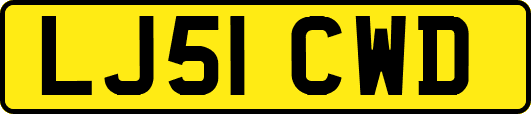 LJ51 CWD